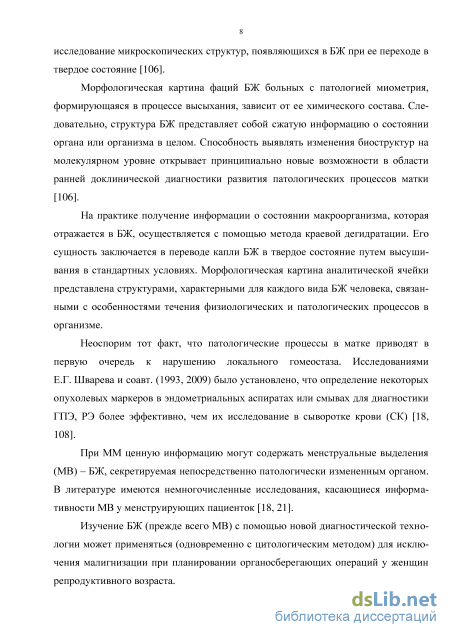 8

исследование микроскопических структур, появляющихся в БЖ при ее переходе в твердое состояние [106].

Морфологическая картина фаций БЖ больных с патологией миометрия, формирующаяся в процессе высыхания, зависит от ее химического состава. Следовательно, структура БЖ представляет собой сжатую информацию о состоянии органа или организма в целом. Способность выявлять изменения биоструктур на молекулярном уровне открывает принципиально новые возможности в области ранней доклинической диагностики развития патологических процессов матки [106].

На практике получение информации о состоянии макроорганизма, которая отражается в БЖ, осуществляется с помощью метода краевой дегидратации. Его сущность заключается в переводе капли БЖ в твердое состояние путем высушивания в стандартных условиях. Морфологическая картина аналитической ячейки представлена структурами, характерными для каждого вида БЖ человека, связанными с особенностями течения физиологических и патологических процессов в организме.

Неоспорим тот факт, что патологические процессы в матке приводят в первую очередь к нарушению локального гомеостаза. Исследованиями Е.Г. Шварева и соавт. (1993, 2009) было установлено, что определение некоторых опухолевых маркеров в эндометриальных аспиратах или смывах для диагностики ГПЭ, РЭ более эффективно, чем их исследование в сыворотке крови (СК) [18, 108].

При ММ ценную информацию могут содержать менструальные выделения (МВ) – БЖ, секретируемая непосредственно патологически измененным органом. В литературе имеются немногочисленные исследования, касающиеся информативности МВ у менструирующих пациенток [18, 21].

Изучение БЖ (прежде всего МВ) с помощью новой диагностической технологии может применяться (одновременно с цитологическим методом) для исключения малигнизации при планировании органосберегающих операций у женщин репродуктивного возраста.

dsLib.net
библиотека диссертаций